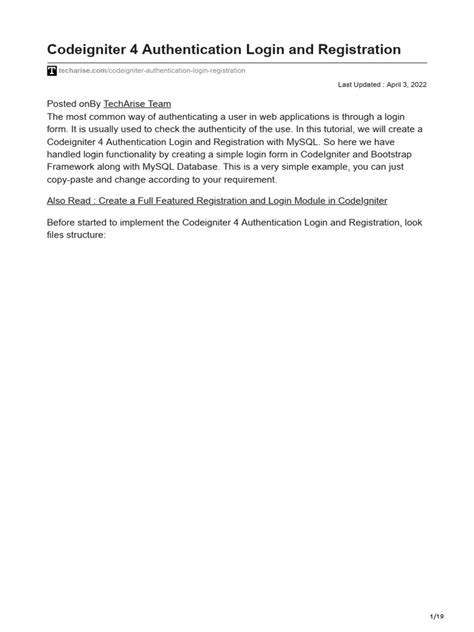 Codeigniter 4 Authentication Login and Registration

techarise.com/codeigniter-authentication-login-registration

Last Updated : April 3, 2022

Posted onBy TechArise Team
The most common way of authenticating a user in web applications is through a login form. It is usually used to check the authenticity of the use. In this tutorial, we will create a Codeigniter 4 Authentication Login and Registration with MySQL. So here we have handled login functionality by creating a simple login form in CodeIgniter and Bootstrap Framework along with MySQL Database. This is a very simple example, you can just copy-paste and change according to your requirement.

Also Read : Create a Full Featured Registration and Login Module in CodeIgniter

Before started to implement the Codeigniter 4 Authentication Login and Registration, look files structure:

1/19